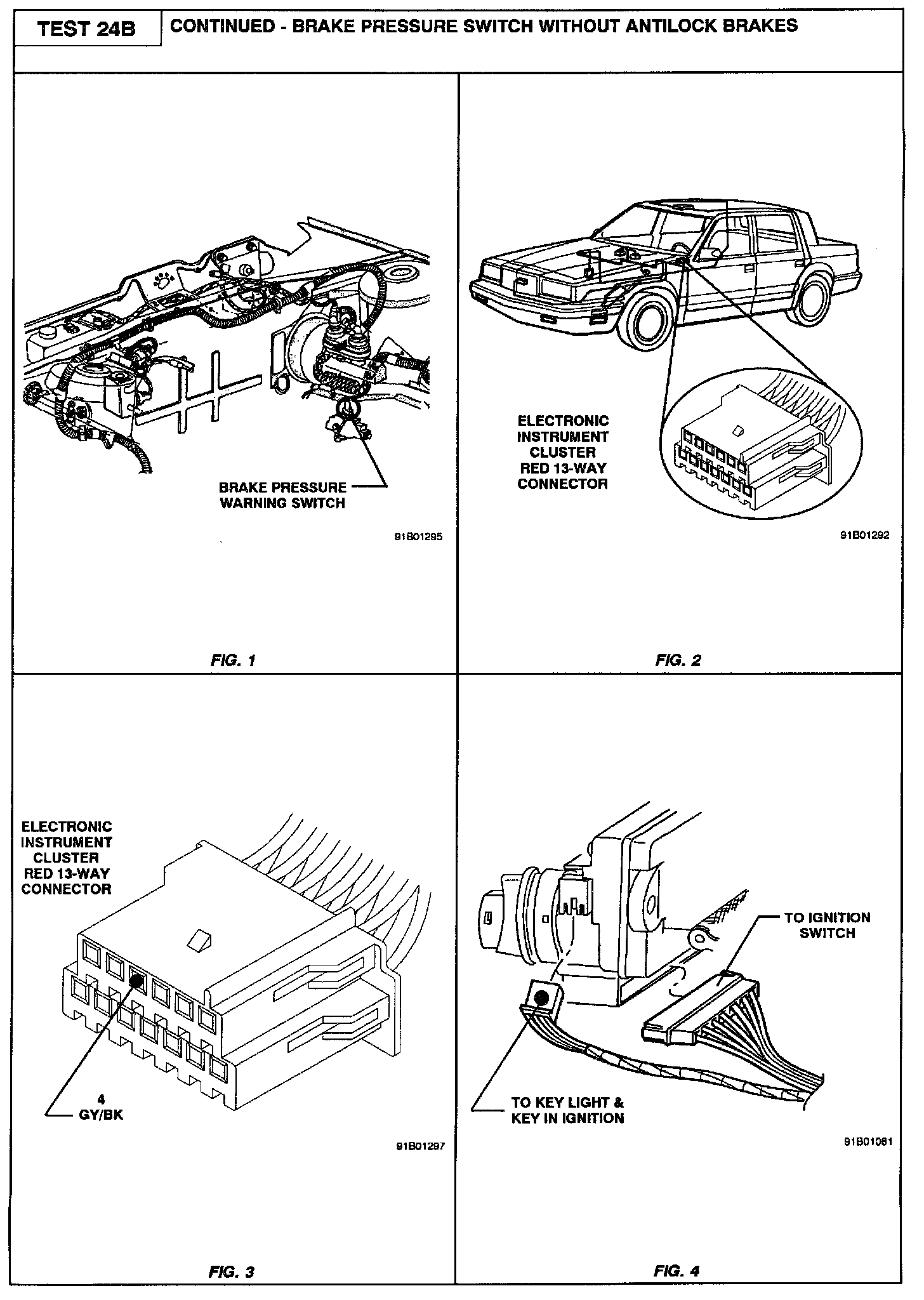 TEST 24B

CONTINUED - BRAKE PRESSURE SWITCH WITHOUT ANTILOCK BRAKES

BRAKE PRESSURE WARNING SWITCH

91B01295

FIG. 1

ELECTRONIC INSTRUMENT CLUSTER RED 13-WAY CONNECTOR

91B01292

FIG. 2

ELECTRONIC INSTRUMENT CLUSTER RED 13-WAY CONNECTOR

4 GY/BK

91B01297

FIG. 3

TO IGNITION SWITCH

TO KEY LIGHT & KEY IN IGNITION

91B01061

FIG. 4